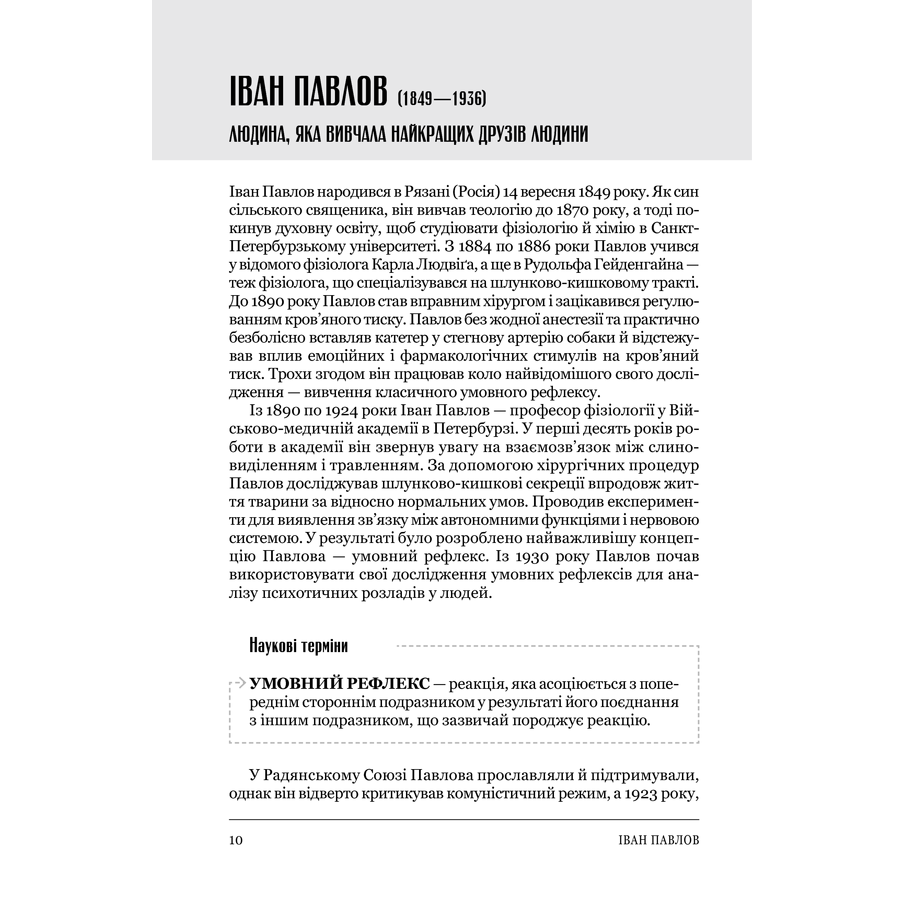 ІВАН ПАВЛОВ (1849—1936)

ЛЮДИНА, ЯКА ВИВЧАЛА НАЙКРАЩИХ ДРУЗІВ ЛЮДИНИ

Іван Павлов народився в Рязані (Росія) 14 вересня 1849 року. Як син сільського священика, він вивчав теологію до 1870 року, а тоді покинув духовну освіту, щоб студіювати фізіологію й хімію в Санкт-Петербурзькому університеті. З 1884 по 1886 роки Павлов учився у відомого фізіолога Карла Людвіґа, а ще в Рудольфа Гейденгайна — теж фізіолога, що спеціалізувався на шлунково-кишковому тракті. До 1890 року Павлов став вправним хірургом і зацікавився регулюванням кров'яного тиску. Павлов без жодної анестезії та практично безболісно вставляв катетер у стегнову артерію собаки й відстежував вплив емоційних і фармакологічних стимулів на кров'яний тиск. Трохи згодом він працював коло найвідомішого свого дослідження — вивчення класичного умовного рефлексу.

Із 1890 по 1924 роки Іван Павлов — професор фізіології у Військово-медичній академії в Петербурзі. У перші десять років роботи в академії він звернув увагу на взаємозв'язок між слиновиділенням і травленням. За допомогою хірургічних процедур Павлов досліджував шлунково-кишкові секреції впродовж життя тварини за відносно нормальних умов. Проводив експерименти для виявлення зв'язку між автономними функціями і нервовою системою. У результаті було розроблено найважливішу концепцію Павлова — умовний рефлекс. Із 1930 року Павлов почав використовувати свої дослідження умовних рефлексів для аналізу психотичних розладів у людей.

Наукові терміни

УМОВНИЙ РЕФЛЕКС — реакція, яка асоціюється з попереднім стороннім подразником у результаті його поєднання з іншим подразником, що зазвичай породжує реакцію.

У Радянському Союзі Павлова прославляли й підтримували, однак він відверто критикував комуністичний режим, а 1923 року,

10 ІВАН ПАВЛОВ